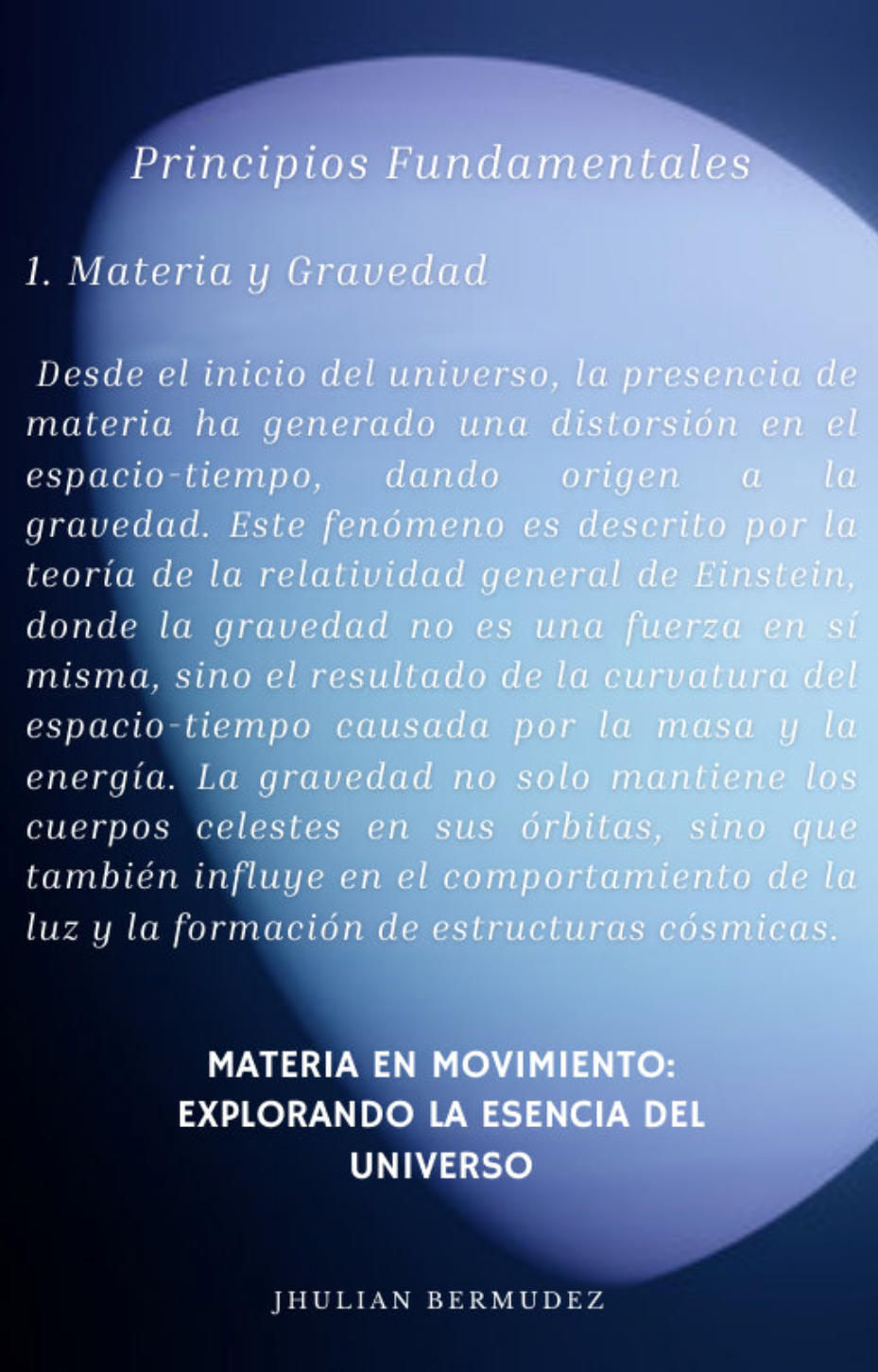 Principios Fundamentales

1. Materia y Gravedad

Desde el inicio del universo, la presencia de materia ha generado una distorsión en el espacio-tiempo, dando origen a la gravedad. Este fenómeno es descrito por la teoría de la relatividad general de Einstein, donde la gravedad no es una fuerza en sí misma, sino el resultado de la curvatura del espacio-tiempo causada por la masa y la energía. La gravedad no solo mantiene los cuerpos celestes en sus órbitas, sino que también influye en el comportamiento de la luz y la formación de estructuras cósmicas.

MATERIA EN MOVIMIENTO: EXPLORANDO LA ESENCIA DEL UNIVERSO

JHULIAN BERMUDEZ